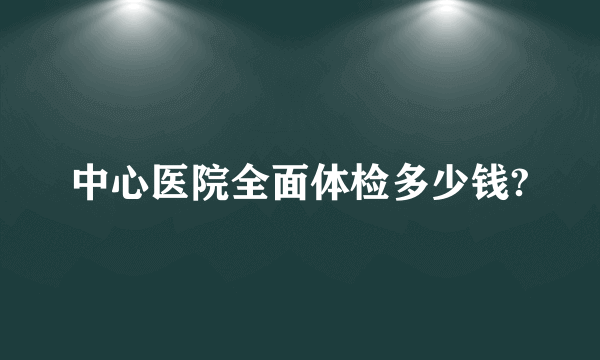 中心医院全面体检多少钱?